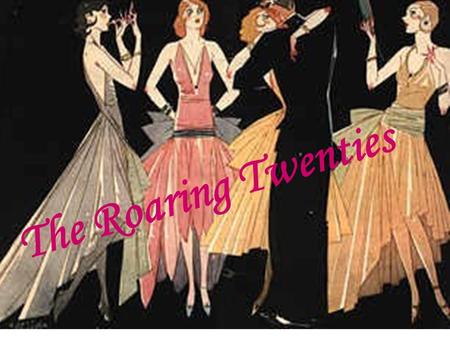 The Roaring Twenties